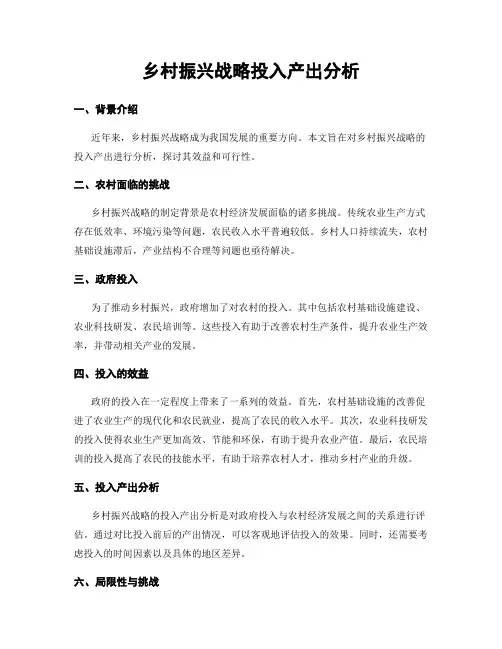 乡村振兴战略投入产出分析

一、背景介绍

近年来，乡村振兴战略成为我国发展的重要方向。本文旨在对乡村振兴战略的投入产出进行分析，探讨其效益和可行性。

二、农村面临的挑战

乡村振兴战略的制定背景是农村经济发展面临的诸多挑战。传统农业生产方式存在低效率、环境污染等问题，农民收入水平普遍较低。乡村人口持续流失，农村基础设施滞后，产业结构不合理等问题也亟待解决。

三、政府投入

为了推动乡村振兴，政府增加了对农村的投入。其中包括农村基础设施建设、农业科技研发、农民培训等。这些投入有助于改善农村生产条件，提升农业生产效率，并带动相关产业的发展。

四、投入的效益

政府的投入在一定程度上带来了一系列的效益。首先，农村基础设施的改善促进了农业生产的现代化和农民就业，提高了农民的收入水平。其次，农业科技研发的投入使得农业生产更加高效、节能和环保，有助于提升农业产值。最后，农民培训的投入提高了农民的技能水平，有助于培养农村人才，推动乡村产业的升级。

五、投入产出分析

乡村振兴战略的投入产出分析是对政府投入与农村经济发展之间的关系进行评估。通过对比投入前后的产出情况，可以客观地评估投入的效果。同时，还需要考虑投入的时间因素以及具体的地区差异。

六、局限性与挑战